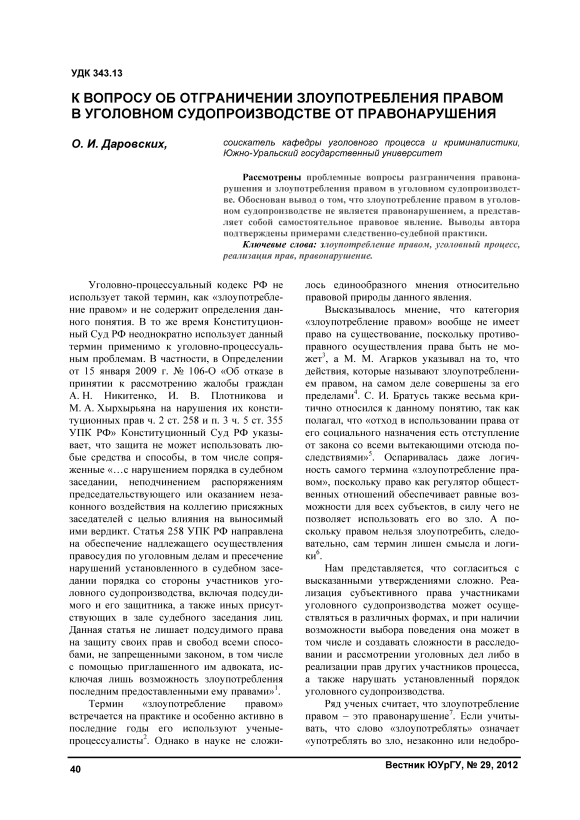 УДК 343.13

К ВОПРОСУ ОБ ОТГРАНИЧЕНИИ ЗЛОУПОТРЕБЛЕНИЯ ПРАВОМ В УГОЛОВНОМ СУДОПРОИЗВОДСТВЕ ОТ ПРАВОНАРУШЕНИЯ

О. И. Даровских,

соискатель кафедры уголовного процесса и криминалистики, Южно-Уральский государственный университет

Рассмотрены проблемные вопросы разграничения правонарушения и злоупотребления правом в уголовном судопроизводстве. Обоснован вывод о том, что злоупотребление правом в уголовном судопроизводстве не является правонарушением, а представляет собой самостоятельное правовое явление. Выводы автора подтверждены примерами следственно-судебной практики.

Ключевые слова: злоупотребление правом, уголовный процесс, реализация прав, правонарушение.

Уголовно-процессуальный кодекс РФ не использует такой термин, как «злоупотребление правом» и не содержит определения данного понятия. В то же время Конституционный Суд РФ неоднократно использует данный термин применимо к уголовно-процессуальным проблемам. В частности, в Определении от 15 января 2009 г. № 106-О «Об отказе в принятии к рассмотрению жалобы граждан А. Н. Никитенко, И. В. Плотникова и М. А. Хырхырьяна на нарушения их конституционных прав ч. 2 ст. 258 и п. 3 ч. 5 ст. 355 УПК РФ» Конституционный Суд РФ указывает, что защита не может использовать любые средства и способы, в том числе сопряженные «…с нарушением порядка в судебном заседании, неподчинением распоряжениям председательствующего или оказанием незаконного воздействия на коллегию присяжных заседателей с целью влияния на выносимый ими вердикт. Статья 258 УПК РФ направлена на обеспечение надлежащего осуществления правосудия по уголовным делам и пресечение нарушений установленного в судебном заседании порядка со стороны участников уголовного судопроизводства, включая подсудимого и его защитника, а также иных присутствующих в зале судебного заседания лиц. Данная статья не лишает подсудимого права на защиту своих прав и свобод всеми способами, не запрещенными законом, в том числе с помощью приглашенного им адвоката, исключая лишь возможность злоупотребления последним предоставленными ему правами»$^1$.

Термин «злоупотребление правом» встречается на практике и особенно активно в последние годы его используют ученые-процессуалисты$^2$. Однако в науке не сложилось единообразного мнения относительно правовой природы данного явления.

Высказывалось мнение, что категория «злоупотребление правом» вообще не имеет право на существование, поскольку противоправного осуществления права быть не может$^3$, а М. М. Агарков указывал на то, что действия, которые называют злоупотреблением правом, на самом деле совершены за его пределами$^4$. С. И. Братусь также весьма критично относился к данному понятию, так как полагал, что «отход в использовании права от его социального назначения есть отступление от закона со всеми вытекающими отсюда последствиями»$^5$. Оспаривалась даже логичность самого термина «злоупотребление правом», поскольку право как регулятор общественных отношений обеспечивает равные возможности для всех субъектов, в силу чего не позволяет использовать его во зло. А поскольку правом нельзя злоупотребить, следовательно, сам термин лишен смысла и логики$^6$.

Нам представляется, что согласиться с высказанными утверждениями сложно. Реализация субъективного права участниками уголовного судопроизводства может осуществляться в различных формах, и при наличии возможности выбора поведения она может в том числе и создавать сложности в расследовании и рассмотрении уголовных дел либо в реализации прав других участников процесса, а также нарушать установленный порядок уголовного судопроизводства.

Ряд ученых считает, что злоупотребление правом – это правонарушение$^7$. Если учитывать, что слово «злоупотреблять» означает «употреблять во зло, незаконно или недобро-

40

Вестник ЮУрГУ, № 29, 2012